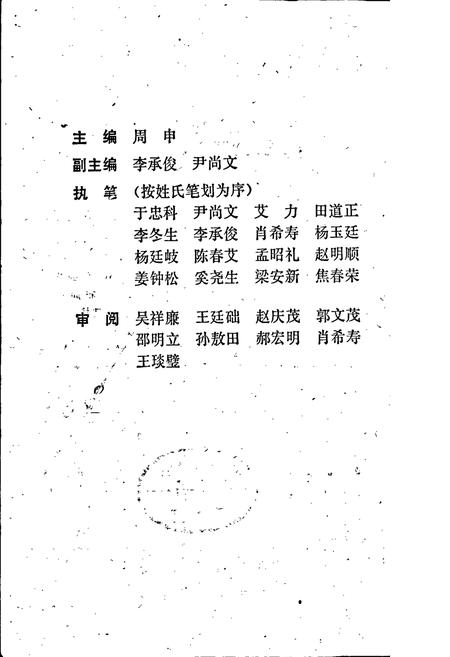 主　编　周　申
副主编　李承俊　尹尚文
执　笔　（按姓氏笔划为序）
于忠科　尹尚文　艾　力　田道正
李冬生　李承俊　肖希寿　杨玉廷
杨廷岐　陈春艾　孟昭礼　赵明顺
姜钟松　奚尧生　梁安新　焦春荣

审　阅　吴祥廉　王廷础　赵庆茂　郭文茂
邵明立　孙敖田　郝宏明　肖希寿
王琰璧